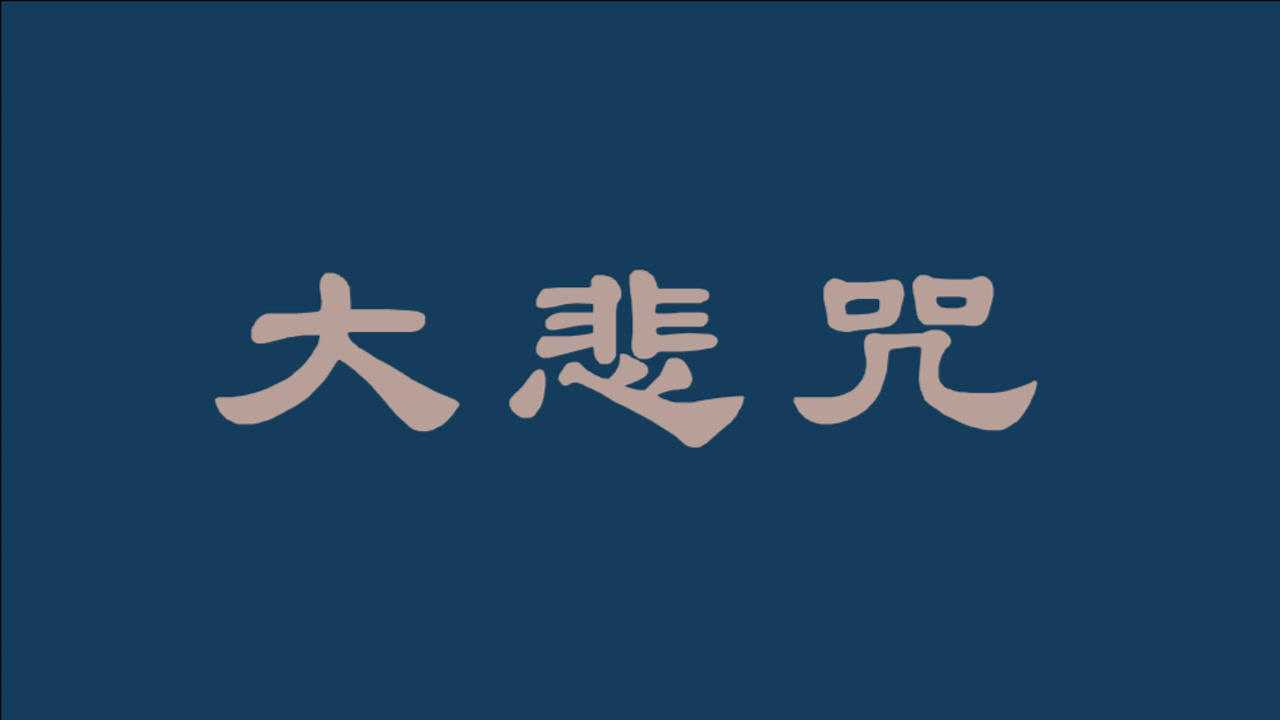 大悲咒